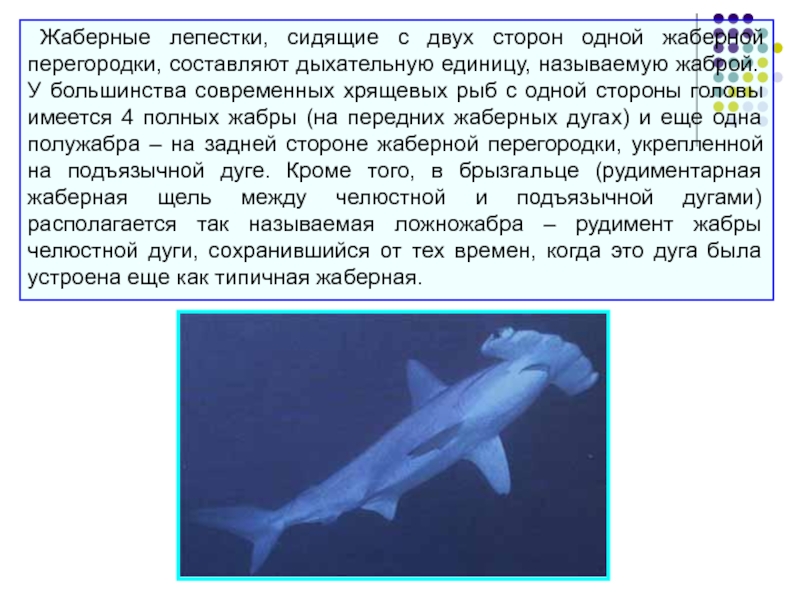 Жаберные лепестки, сидящие с двух сторон одной жаберной перегородки, составляют дыхательную единицу, называемую жаброй. У большинства современных хрящевых рыб с одной стороны головы имеется 4 полных жабры (на передних жаберных дугах) и еще одна полужабра – на задней стороне жаберной перегородки, укрепленной на подъязычной дуге. Кроме того, в брызгальце (рудиментарная жаберная щель между челюстной и подъязычной дугами) располагается так называемая ложножабра – рудимент жабры челюстной дуги, сохранившийся от тех времен, когда это дуга была устроена еще как типичная жаберная.